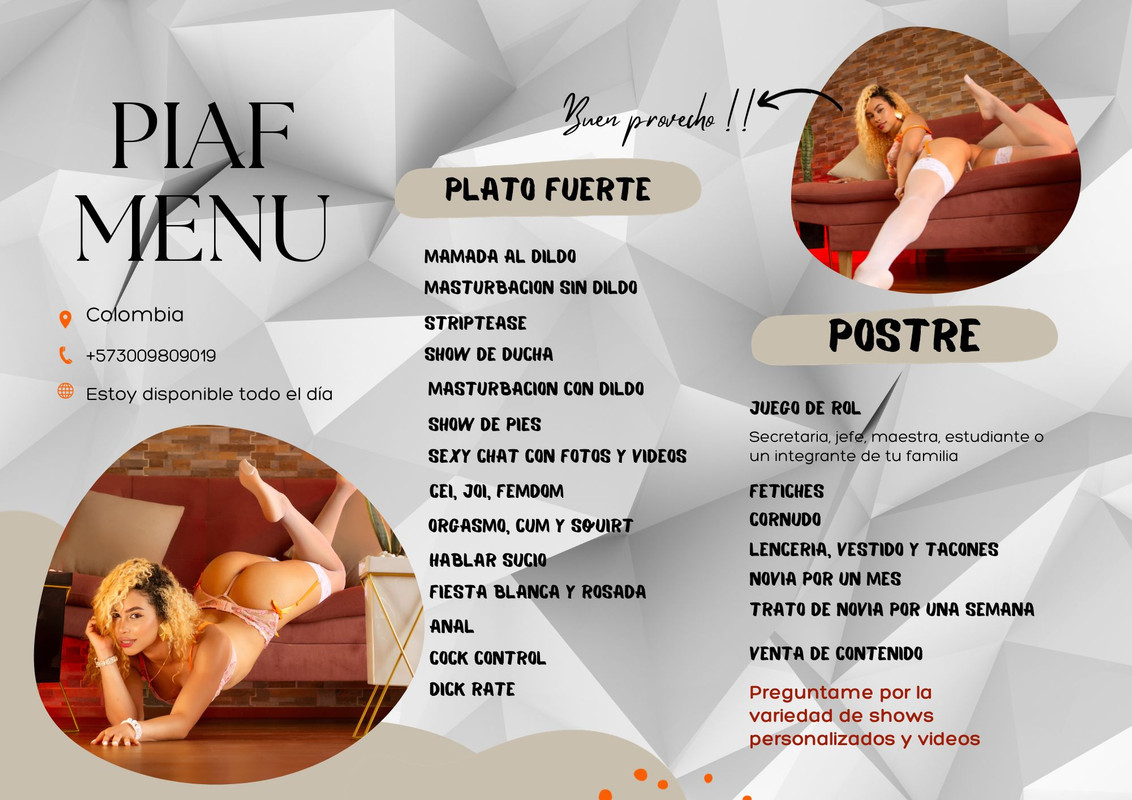 PIAF
MENU

Colombia

+573009809019

Estoy disponible todo el día

Buen provecho !!

PLATO FUERTE

MAMADA AL DILDO
MASTURBACION SIN DILDO
STRIPTEASE
SHOW DE DUCHA
MASTURBACION CON DILDO
SHOW DE PIES
SEXY CHAT CON FOTOS Y VIDEOS
CEI, JOI, FEMDOM
ORGASMO, CUM Y SQUIRT
HABLAR SUCIO
FIESTA BLANCA Y ROSADA
ANAL
COCK CONTROL
DICK RATE

POSTRE

JUEGO DE ROL

Secretaria, jefe, maestra, estudiante o un integrante de tu familia

FETICHES
CORNUDO
LENCERIA, VESTIDO Y TACONES
NOVIA POR UN MES
TRATO DE NOVIA POR UNA SEMANA

VENTA DE CONTENIDO

Preguntame por la variedad de shows personalizados y videos